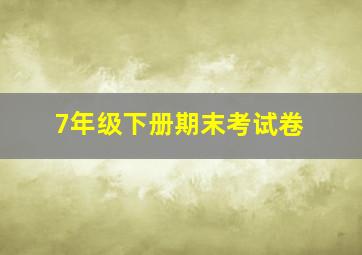 7年级下册期末考试卷